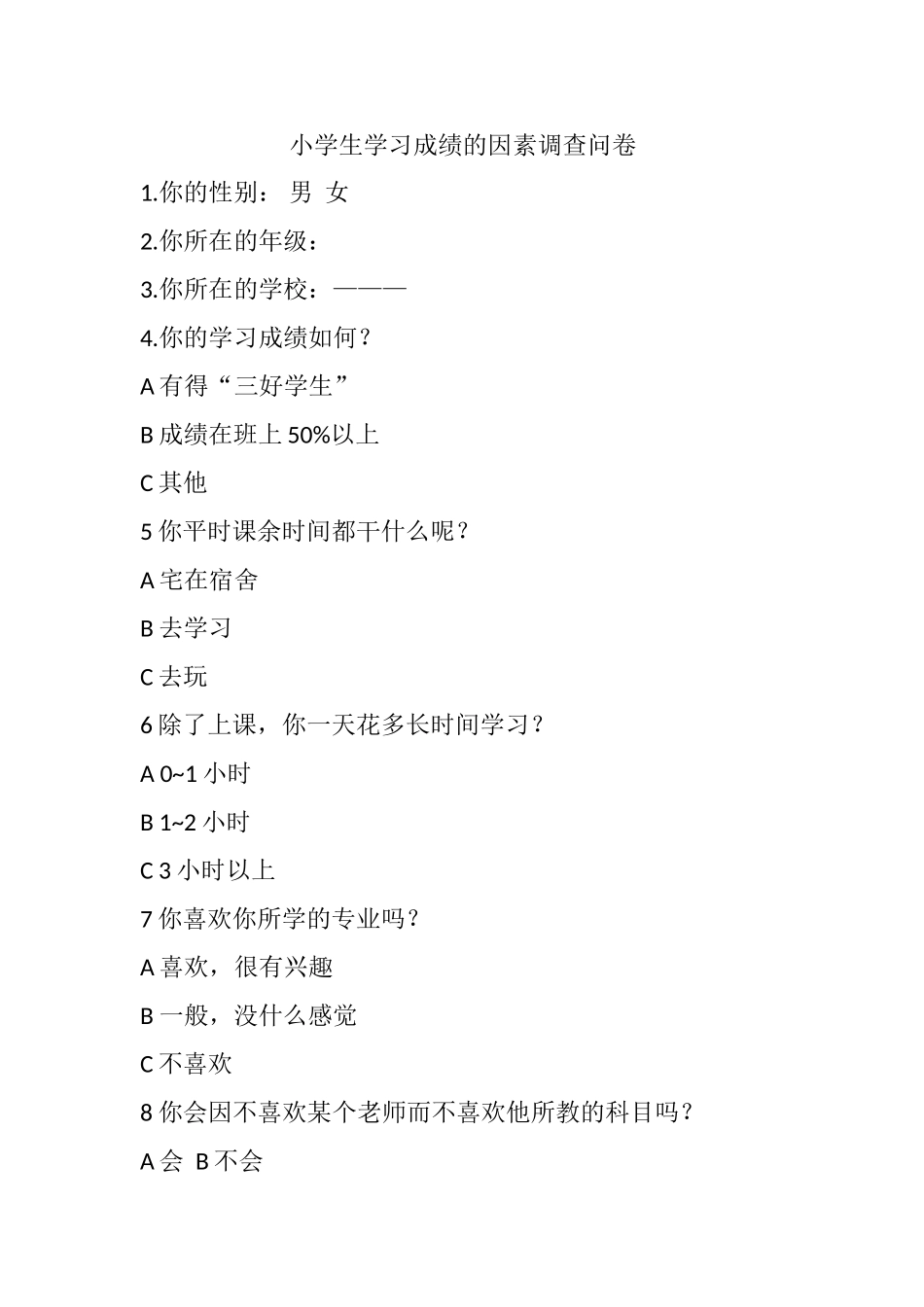 小学生学习成绩的因素调查问卷

1.你的性别： 男 女

2.你所在的年级：

3.你所在的学校：———

4.你的学习成绩如何？

A 有得“三好学生”

B 成绩在班上 50%以上

C 其他

5 你平时课余时间都干什么呢？

A 宅在宿舍

B 去学习

C 去玩

6 除了上课，你一天花多长时间学习？

A 0~1 小时

B 1~2 小时

C 3 小时以上

7 你喜欢你所学的专业吗？

A 喜欢，很有兴趣

B 一般，没什么感觉

C 不喜欢

8 你会因不喜欢某个老师而不喜欢他所教的科目吗？

A 会 B 不会